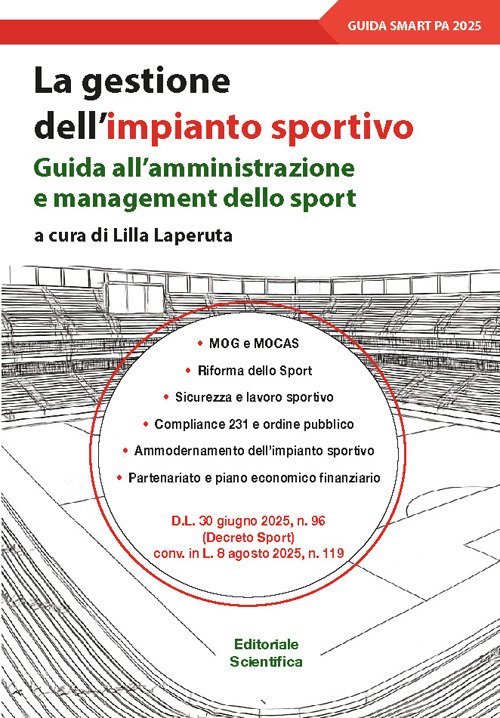 GUIDA SMART PA 2025

La gestione dell'impianto sportivo

Guida all'amministrazione e management dello sport

a cura di Lilla Laperuta

• MOG e MOCAS
• Riforma dello Sport
• Sicurezza e lavoro sportivo
• Compliance 231 e ordine pubblico
• Ammodernamento dell'impianto sportivo
• Partenariato e piano economico finanziario

D.L. 30 giugno 2025, n. 96
(Decreto Sport)
conv. in L. 8 agosto 2025, n. 119

Editoriale
Scientifica